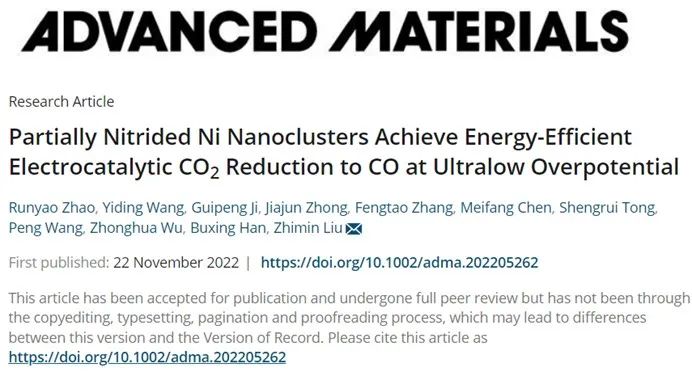 ADVANCED MATERIALS

Research Article

Partially Nitrided Ni Nanoclusters Achieve Energy-Efficient Electrocatalytic $CO_2$ Reduction to CO at Ultralow Overpotential

Runyao Zhao, Yiding Wang, Guipeng Ji, Jiajun Zhong, Fengtao Zhang, Meifang Chen, Shengrui Tong, Peng Wang, Zhonghua Wu, Buxing Han, Zhimin Liu

First published: 22 November 2022 | https://doi.org/10.1002/adma.202205262

This article has been accepted for publication and undergone full peer review but has not been through the copyediting, typesetting, pagination and proofreading process, which may lead to differences between this version and the Version of Record. Please cite this article as https://doi.org/10.1002/adma.202205262